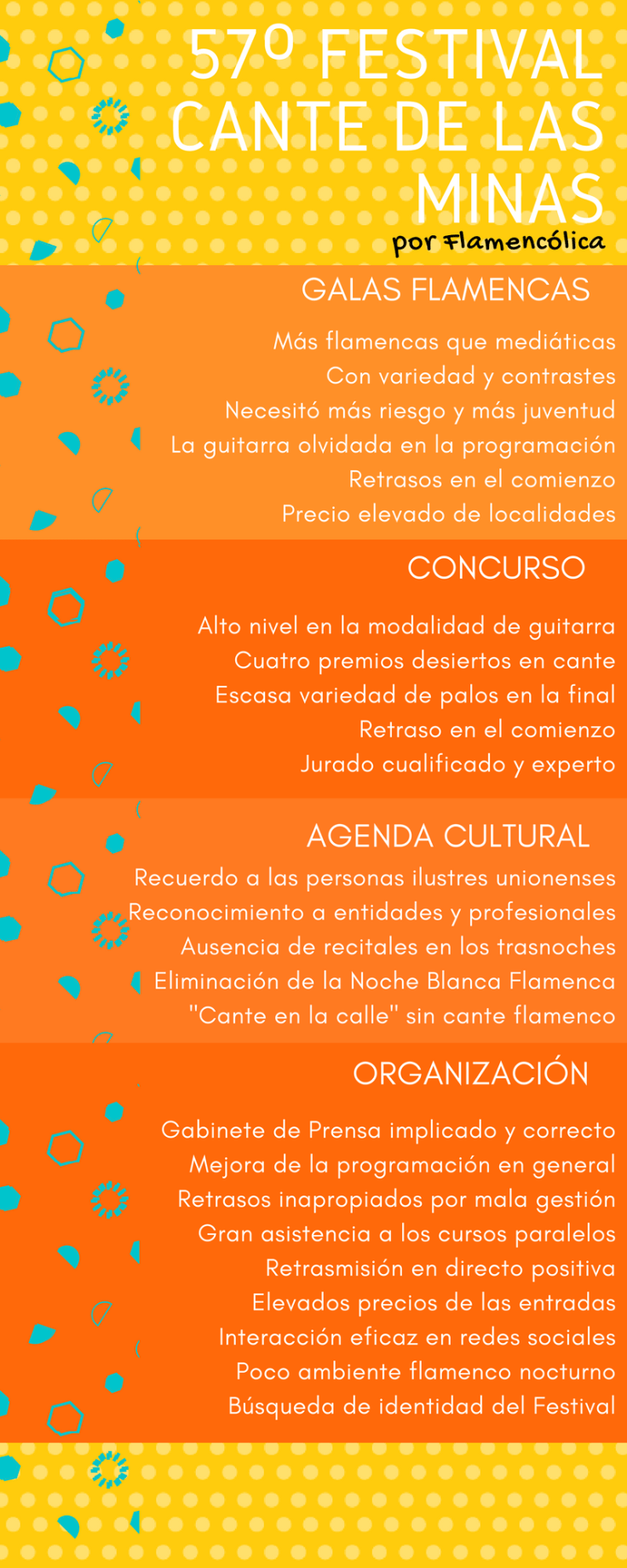 57º FESTIVAL CANTE DE LAS MINAS

por Flamencólica

GALAS FLAMENCAS

Más flamencas que mediáticas
Con variedad y contrastes
Necesitó más riesgo y más juventud
La guitarra olvidada en la programación
Retrasos en el comienzo
Precio elevado de localidades

CONCURSO

Alto nivel en la modalidad de guitarra
Cuatro premios desiertos en cante
Escasa variedad de palos en la final
Retraso en el comienzo
Jurado cualificado y experto

AGENDA CULTURAL

Recuerdo a las personas ilustres unionenses
Reconocimiento a entidades y profesionales
Ausencia de recitales en los trasnoches
Eliminación de la Noche Blanca Flamenca
"Cante en la calle" sin cante flamenco

ORGANIZACIÓN

Gabinete de Prensa implicado y correcto
Mejora de la programación en general
Retrasos inapropiados por mala gestión
Gran asistencia a los cursos paralelos
Retrasmisión en directo positiva
Elevados precios de las entradas
Interacción eficaz en redes sociales
Poco ambiente flamenco nocturno
Búsqueda de identidad del Festival